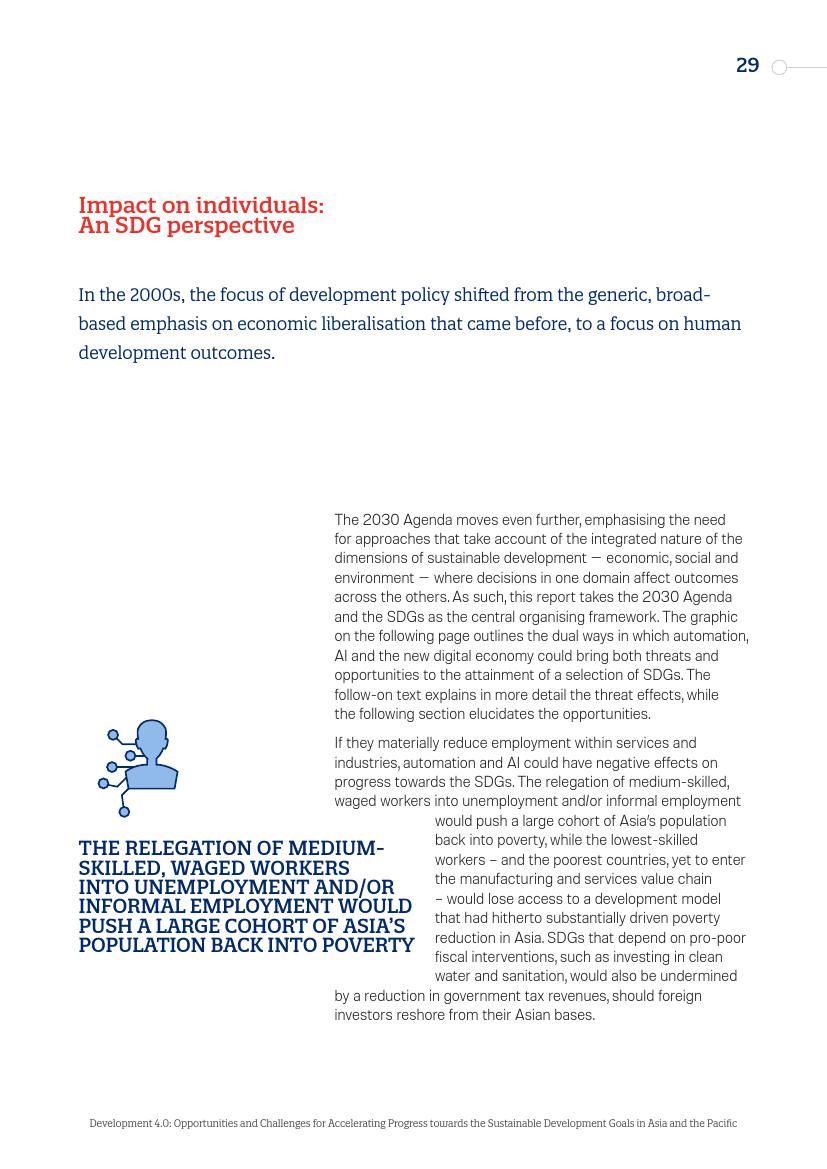 29

Impact on individuals: An SDG perspective

In the 2000s, the focus of development policy shifted from the generic, broad-based emphasis on economic liberalisation that came before, to a focus on human development outcomes.

The 2030 Agenda moves even further, emphasising the need for approaches that take account of the integrated nature of the dimensions of sustainable development — economic, social and environment — where decisions in one domain affect outcomes across the others. As such, this report takes the 2030 Agenda and the SDGs as the central organising framework. The graphic on the following page outlines the dual ways in which automation, AI and the new digital economy could bring both threats and opportunities to the attainment of a selection of SDGs. The follow-on text explains in more detail the threat effects, while the following section elucidates the opportunities.

If they materially reduce employment within services and industries, automation and AI could have negative effects on progress towards the SDGs. The relegation of medium-skilled, waged workers into unemployment and/or informal employment would push a large cohort of Asia's population back into poverty, while the lowest-skilled workers – and the poorest countries, yet to enter the manufacturing and services value chain – would lose access to a development model that had hitherto substantially driven poverty reduction in Asia. SDGs that depend on pro-poor fiscal interventions, such as investing in clean water and sanitation, would also be undermined by a reduction in government tax revenues, should foreign investors reshore from their Asian bases.

THE RELEGATION OF MEDIUM-SKILLED, WAGED WORKERS INTO UNEMPLOYMENT AND/OR INFORMAL EMPLOYMENT WOULD PUSH A LARGE COHORT OF ASIA'S POPULATION BACK INTO POVERTY

Development 4.0: Opportunities and Challenges for Accelerating Progress towards the Sustainable Development Goals in Asia and the Pacific